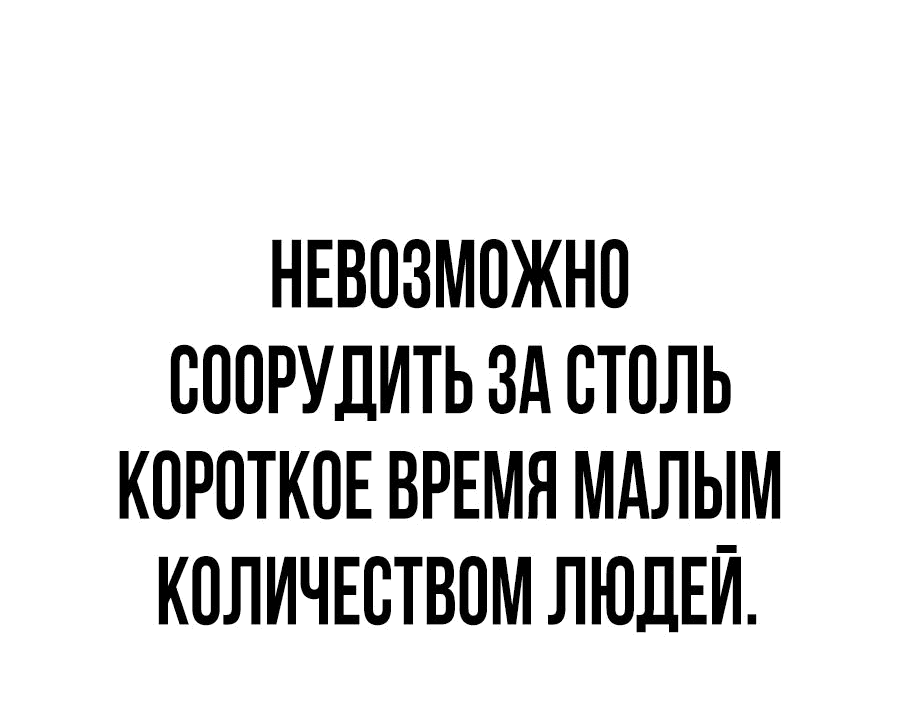 НЕВОЗМОЖНО СООРУДИТЬ ЗА СТОЛЬ КОРОТКОЕ ВРЕМЯ МАЛЫМ КОЛИЧЕСТВОМ ЛЮДЕЙ.